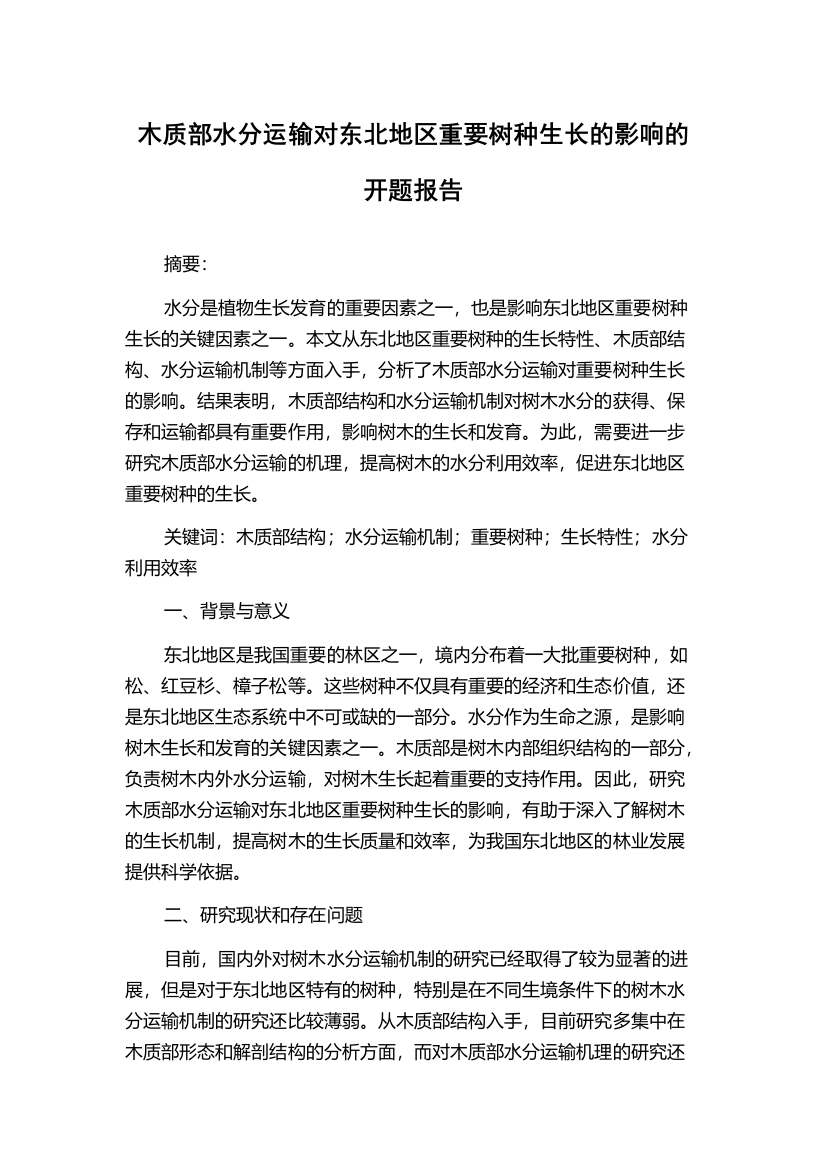 木质部水分运输对东北地区重要树种生长的影响的开题报告

摘要:

水分是植物生长发育的重要因素之一，也是影响东北地区重要树种生长的关键因素之一。本文从东北地区重要树种的生长特性、木质部结构、水分运输机制等方面入手，分析了木质部水分运输对重要树种生长的影响。结果表明，木质部结构和水分运输机制对树木水分的获得、保存和运输都具有重要作用，影响树木的生长和发育。为此，需要进一步研究木质部水分运输的机理，提高树木的水分利用效率，促进东北地区重要树种的生长。

关键词：木质部结构；水分运输机制；重要树种；生长特性；水分利用效率

一、背景与意义

东北地区是我国重要的林区之一，境内分布着一大批重要树种，如松、红豆杉、樟子松等。这些树种不仅具有重要的经济和生态价值，还是东北地区生态系统中不可或缺的一部分。水分作为生命之源，是影响树木生长和发育的关键因素之一。木质部是树木内部组织结构的一部分，负责树木内外水分运输，对树木生长起着重要的支持作用。因此，研究木质部水分运输对东北地区重要树种生长的影响，有助于深入了解树木的生长机制，提高树木的生长质量和效率，为我国东北地区的林业发展提供科学依据。

二、研究现状和存在问题

目前，国内外对树木水分运输机制的研究已经取得了较为显著的进展，但是对于东北地区特有的树种，特别是在不同生境条件下的树木水分运输机制的研究还比较薄弱。从木质部结构入手，目前研究多集中在木质部形态和解剖结构的分析方面，而对木质部水分运输机理的研究还